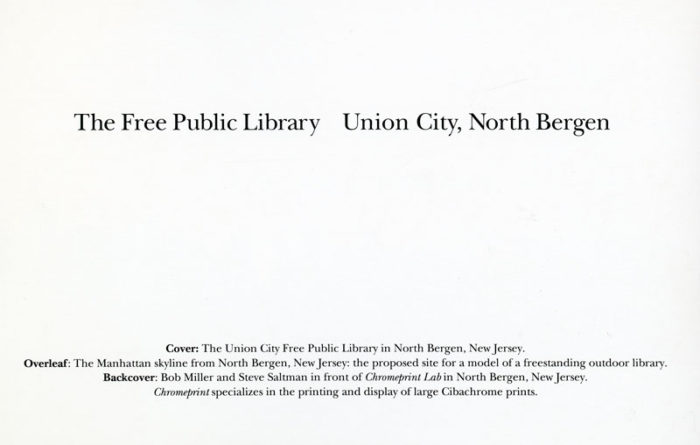 The Free Public Library Union City, North Bergen

Cover: The Union City Free Public Library in North Bergen, New Jersey.
Overleaf: The Manhattan skyline from North Bergen, New Jersey: the proposed site for a model of a freestanding outdoor library.
Backcover: Bob Miller and Steve Saltman in front of Chromeprint Lab in North Bergen, New Jersey.
Chromeprint specializes in the printing and display of large Cibachrome prints.